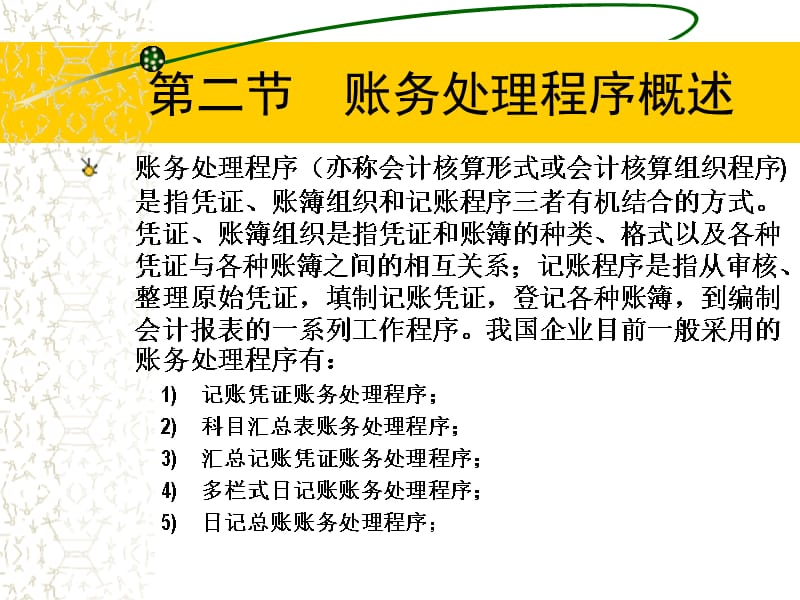 第二节　账务处理程序概述

账务处理程序（亦称会计核算形式或会计核算组织程序）是指凭证、账簿组织和记账程序三者有机结合的方式。凭证、账簿组织是指凭证和账簿的种类、格式以及各种凭证与各种账簿之间的相互关系；记账程序是指从审核、整理原始凭证，填制记账凭证，登记各种账簿，到编制会计报表的一系列工作程序。我国企业目前一般采用的账务处理程序有：

1)　记账凭证账务处理程序；
2)　科目汇总表账务处理程序；
3)　汇总记账凭证账务处理程序；
4)　多栏式日记账账务处理程序；
5)　日记总账账务处理程序；